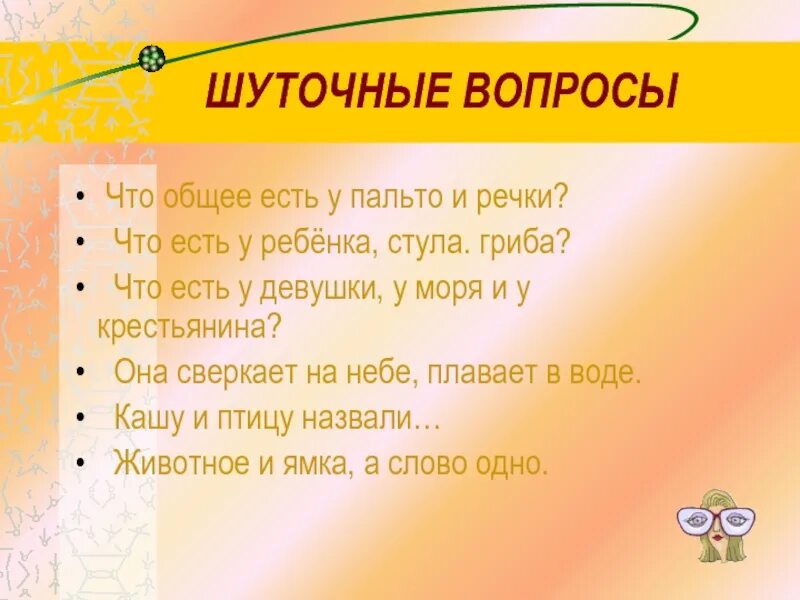 ШУТОЧНЫЕ ВОПРОСЫ

• Что общее есть у пальто и речки?
• Что есть у ребёнка, стула. гриба?
• Что есть у девушки, у моря и у крестьянина?
• Она сверкает на небе, плавает в воде.
• Кашу и птицу назвали…
• Животное и ямка, а слово одно.